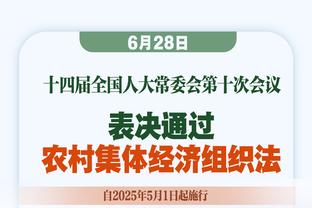 6月28日

十四届全国人大常委会第十次会议

表决通过
农村集体经济组织法

自2025年5月1日起施行